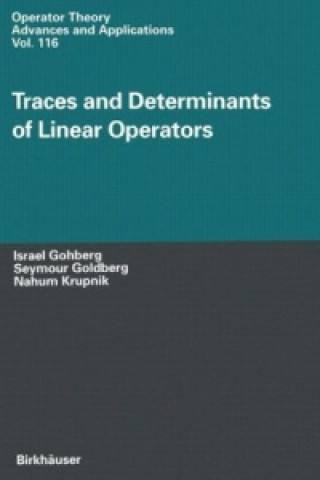 Operator Theory
Advances and Applications
Vol. 116

Traces and Determinants of Linear Operators

Israel Gohberg
Seymour Goldberg
Nahum Krupnik

Birkhäuser